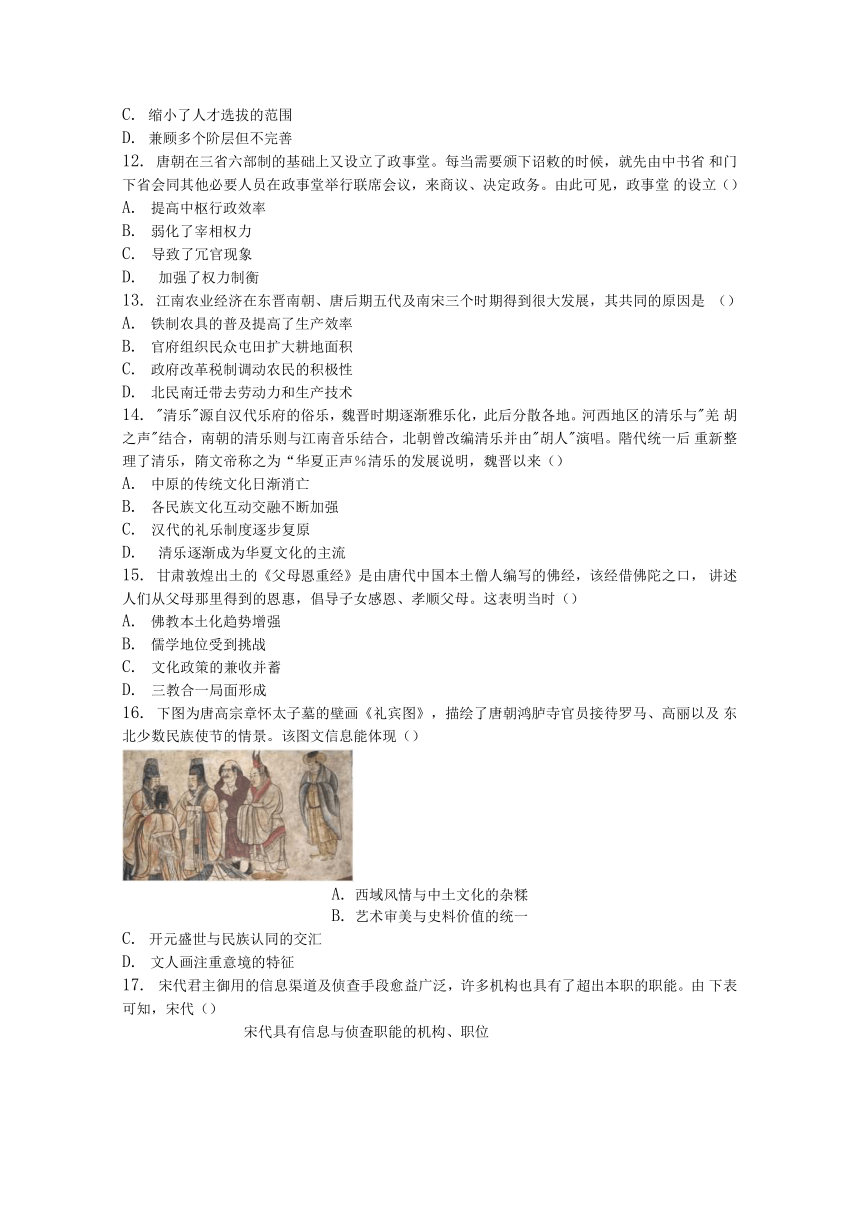 C. 缩小了人才选拔的范围
D. 兼顾多个阶层但不完善
12. 唐朝在三省六部制的基础上又设立了政事堂。每当需要颁下诏敕的时候，就先由中书省 和门下省会同其他必要人员在政事堂举行联席会议，来商议、决定政务。由此可见，政事堂 的设立（）
A. 提高中枢行政效率
B. 弱化了宰相权力
C. 导致了冗官现象
D. 加强了权力制衡
13. 江南农业经济在东晋南朝、唐后期五代及南宋三个时期得到很大发展，其共同的原因是 （）
A. 铁制农具的普及提高了生产效率
B. 官府组织民众屯田扩大耕地面积
C. 政府改革税制调动农民的积极性
D. 北民南迁带去劳动力和生产技术
14. "清乐"源自汉代乐府的俗乐，魏晋时期逐渐雅乐化，此后分散各地。河西地区的清乐与"羌 胡之声"结合，南朝的清乐则与江南音乐结合，北朝曾改编清乐并由"胡人"演唱。隋代统一后 重新整理了清乐，隋文帝称之为“华夏正声%清乐的发展说明，魏晋以来（）
A. 中原的传统文化日渐消亡
B. 各民族文化互动交融不断加强
C. 汉代的礼乐制度逐步复原
D. 清乐逐渐成为华夏文化的主流
15. 甘肃敦煌出土的《父母恩重经》是由唐代中国本土僧人编写的佛经，该经借佛陀之口， 讲述人们从父母那里得到的恩惠，倡导子女感恩、孝顺父母。这表明当时（）
A. 佛教本土化趋势增强
B. 儒学地位受到挑战
C. 文化政策的兼收并蓄
D. 三教合一局面形成
16. 下图为唐高宗章怀太子墓的壁画《礼宾图》，描绘了唐朝鸿胪寺官员接待罗马、高丽以及 东北少数民族使节的情景。该图文信息能体现（）
A. 西域风情与中土文化的杂糅
B. 艺术审美与史料价值的统一
C. 开元盛世与民族认同的交汇
D. 文人画注重意境的特征
17. 宋代君主御用的信息渠道及侦查手段愈益广泛，许多机构也具有了超出本职的职能。由 下表可知，宋代（）
宋代具有信息与侦查职能的机构、职位